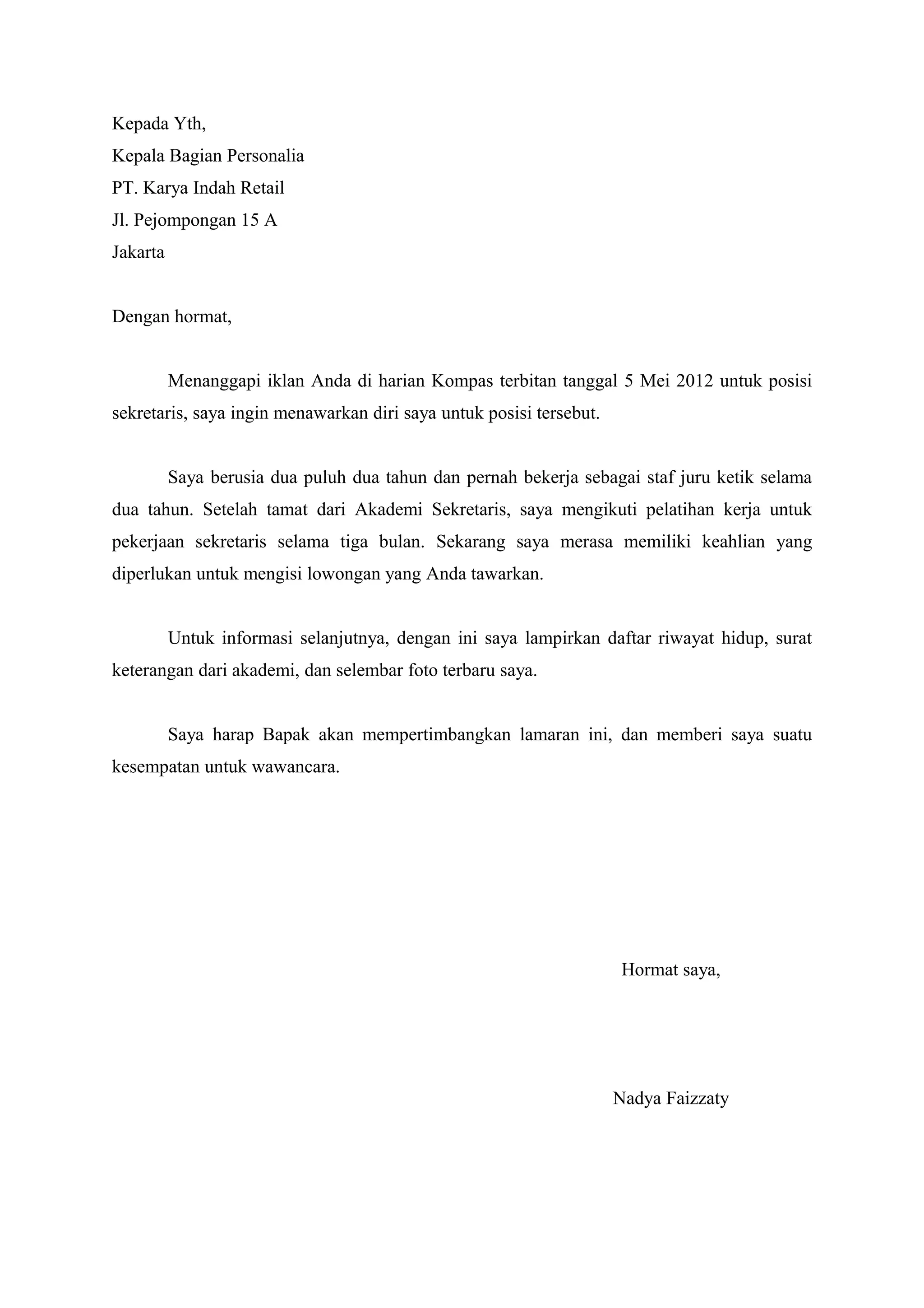 Kepada Yth,
Kepala Bagian Personalia
PT. Karya Indah Retail
Jl. Pejompongan 15 A
Jakarta

Dengan hormat,

Menanggapi iklan Anda di harian Kompas terbitan tanggal 5 Mei 2012 untuk posisi sekretaris, saya ingin menawarkan diri saya untuk posisi tersebut.

Saya berusia dua puluh dua tahun dan pernah bekerja sebagai staf juru ketik selama dua tahun. Setelah tamat dari Akademi Sekretaris, saya mengikuti pelatihan kerja untuk pekerjaan sekretaris selama tiga bulan. Sekarang saya merasa memiliki keahlian yang diperlukan untuk mengisi lowongan yang Anda tawarkan.

Untuk informasi selanjutnya, dengan ini saya lampirkan daftar riwayat hidup, surat keterangan dari akademi, dan selembar foto terbaru saya.

Saya harap Bapak akan mempertimbangkan lamaran ini, dan memberi saya suatu kesempatan untuk wawancara.

Hormat saya,

Nadya Faizzaty